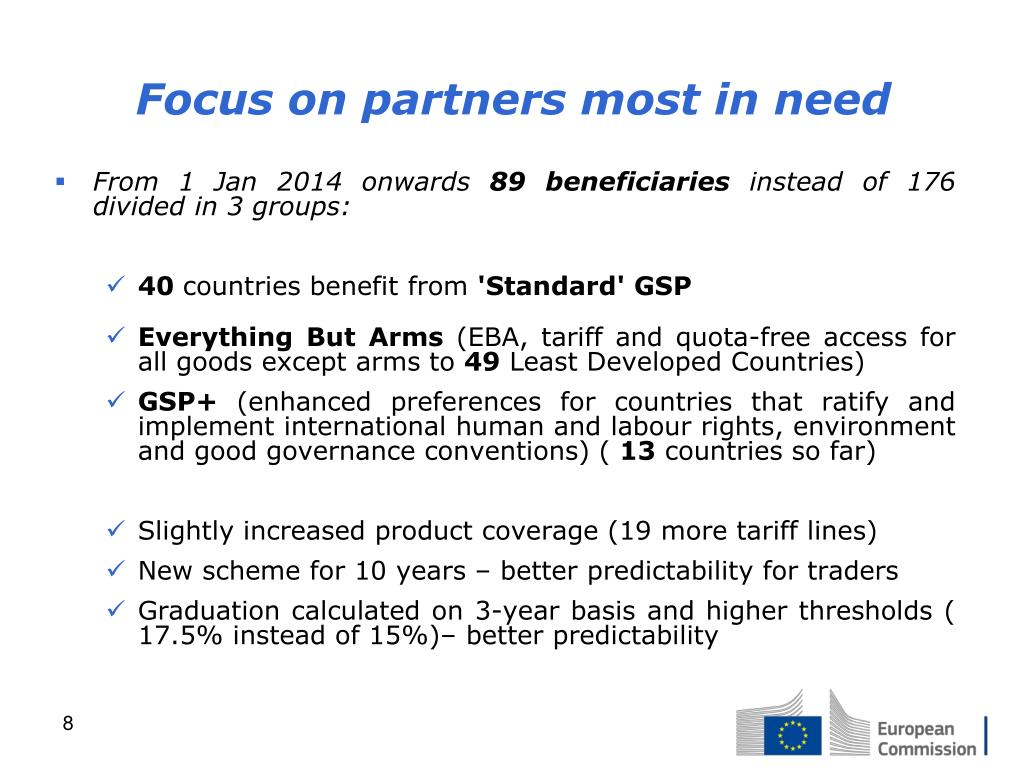 Focus on partners most in need

▪ From 1 Jan 2014 onwards 89 beneficiaries instead of 176 divided in 3 groups:

✓ 40 countries benefit from 'Standard' GSP

✓ Everything But Arms (EBA, tariff and quota-free access for all goods except arms to 49 Least Developed Countries)

✓ GSP+ (enhanced preferences for countries that ratify and implement international human and labour rights, environment and good governance conventions) ( 13 countries so far)

✓ Slightly increased product coverage (19 more tariff lines)

✓ New scheme for 10 years – better predictability for traders

✓ Graduation calculated on 3-year basis and higher thresholds ( 17.5% instead of 15%)– better predictability

8

European Commission